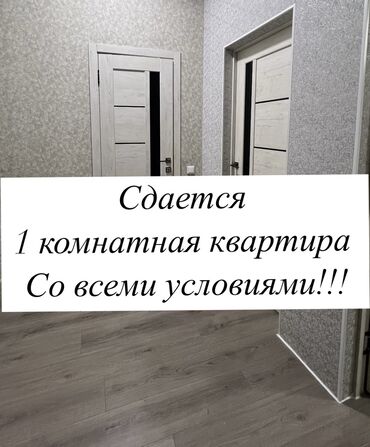 Сдается
1 комнатная квартира
Со всеми условиями!!!